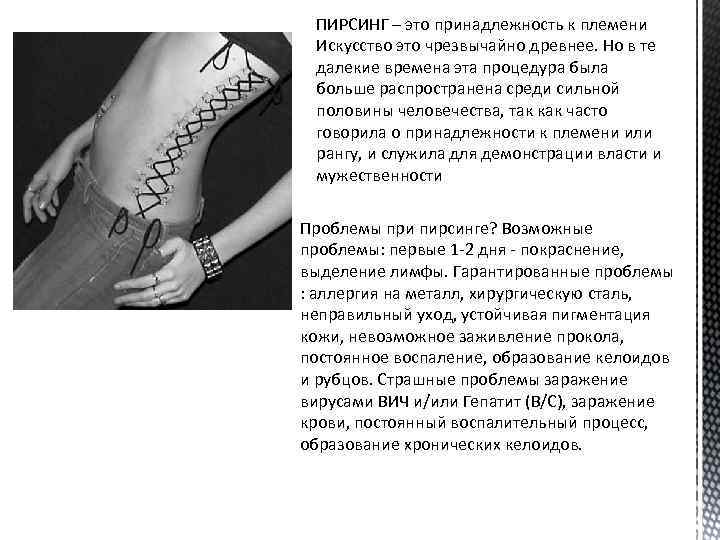 ПИРСИНГ – это принадлежность к племени Искусство это чрезвычайно древнее. Но в те далекие времена эта процедура была больше распространена среди сильной половины человечества, так как часто говорила о принадлежности к племени или рангу, и служила для демонстрации власти и мужественности

Проблемы при пирсинге? Возможные проблемы: первые 1-2 дня - покраснение, выделение лимфы. Гарантированные проблемы : аллергия на металл, хирургическую сталь, неправильный уход, устойчивая пигментация кожи, невозможное заживление прокола, постоянное воспаление, образование келоидов и рубцов. Страшные проблемы заражение вирусами ВИЧ и/или Гепатит (В/С), заражение крови, постоянный воспалительный процесс, образование хронических келоидов.